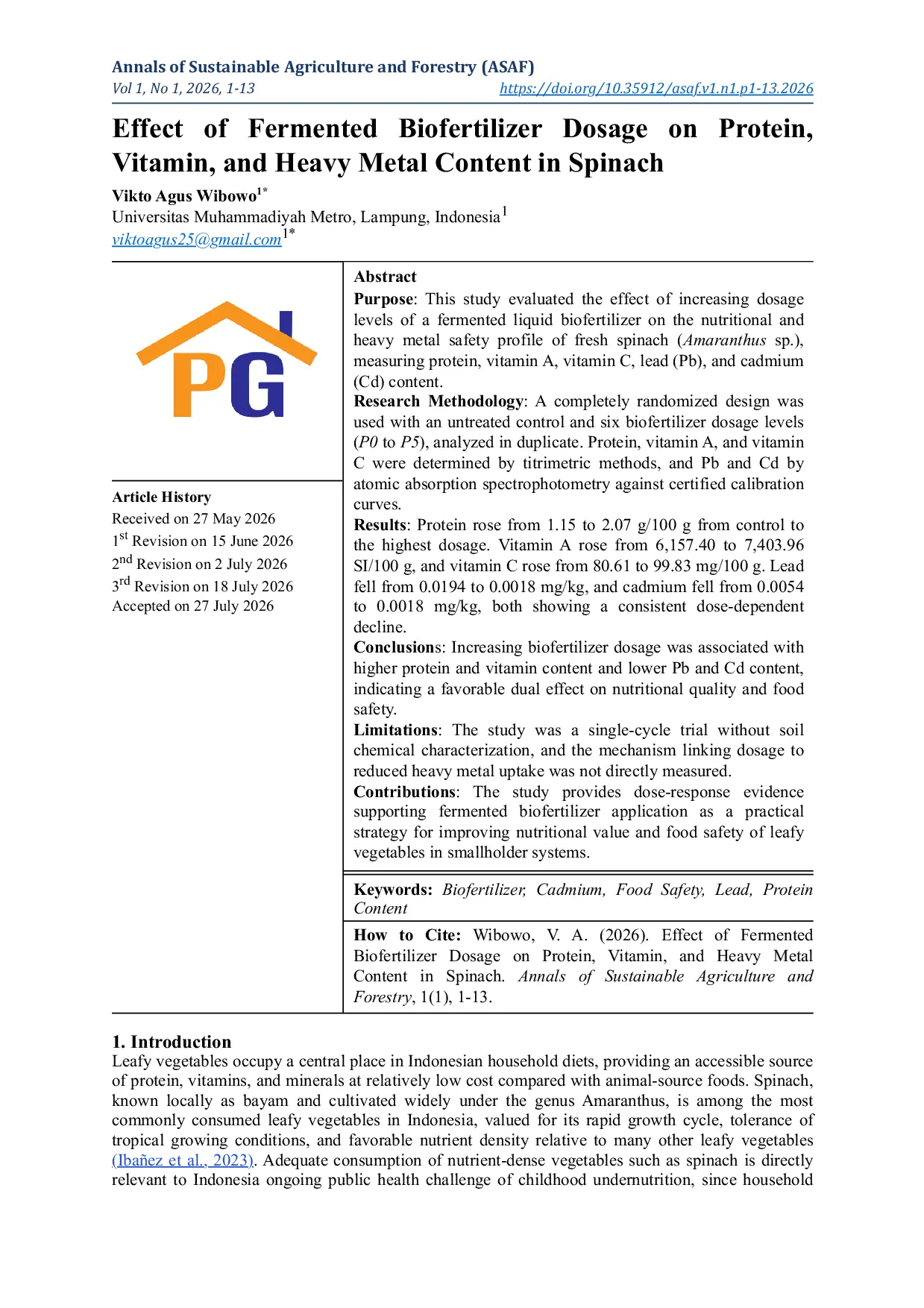 Annals of Sustainable Agriculture and Forestry (ASAF)
Vol 1, No 1, 2026, 1-13 https://doi.org/10.35912/asaf.v1.n1.p1-13.2026

Effect of Fermented Biofertilizer Dosage on Protein, Vitamin, and Heavy Metal Content in Spinach

Vikto Agus Wibowo$^{1*}$
Universitas Muhammadiyah Metro, Lampung, Indonesia$^{1}$
viktoagus25@gmail.com$^{1*}$

PG

Article History
Received on 27 May 2026
1st Revision on 15 June 2026
2nd Revision on 2 July 2026
3rd Revision on 18 July 2026
Accepted on 27 July 2026

Abstract
Purpose: This study evaluated the effect of increasing dosage levels of a fermented liquid biofertilizer on the nutritional and heavy metal safety profile of fresh spinach (Amaranthus sp.), measuring protein, vitamin A, vitamin C, lead (Pb), and cadmium (Cd) content.
Research Methodology: A completely randomized design was used with an untreated control and six biofertilizer dosage levels (P0 to P5), analyzed in duplicate. Protein, vitamin A, and vitamin C were determined by titrimetric methods, and Pb and Cd by atomic absorption spectrophotometry against certified calibration curves.
Results: Protein rose from 1.15 to 2.07 g/100 g from control to the highest dosage. Vitamin A rose from 6,157.40 to 7,403.96 SI/100 g, and vitamin C rose from 80.61 to 99.83 mg/100 g. Lead fell from 0.0194 to 0.0018 mg/kg, and cadmium fell from 0.0054 to 0.0018 mg/kg, both showing a consistent dose-dependent decline.
Conclusions: Increasing biofertilizer dosage was associated with higher protein and vitamin content and lower Pb and Cd content, indicating a favorable dual effect on nutritional quality and food safety.
Limitations: The study was a single-cycle trial without soil chemical characterization, and the mechanism linking dosage to reduced heavy metal uptake was not directly measured.
Contributions: The study provides dose-response evidence supporting fermented biofertilizer application as a practical strategy for improving nutritional value and food safety of leafy vegetables in smallholder systems.

Keywords: Biofertilizer, Cadmium, Food Safety, Lead, Protein Content

How to Cite: Wibowo, V. A. (2026). Effect of Fermented Biofertilizer Dosage on Protein, Vitamin, and Heavy Metal Content in Spinach. Annals of Sustainable Agriculture and Forestry, 1(1), 1-13.

1. Introduction
Leafy vegetables occupy a central place in Indonesian household diets, providing an accessible source of protein, vitamins, and minerals at relatively low cost compared with animal-source foods. Spinach, known locally as bayam and cultivated widely under the genus Amaranthus, is among the most commonly consumed leafy vegetables in Indonesia, valued for its rapid growth cycle, tolerance of tropical growing conditions, and favorable nutrient density relative to many other leafy vegetables (Ibañez et al., 2023). Adequate consumption of nutrient-dense vegetables such as spinach is directly relevant to Indonesia ongoing public health challenge of childhood undernutrition, since household